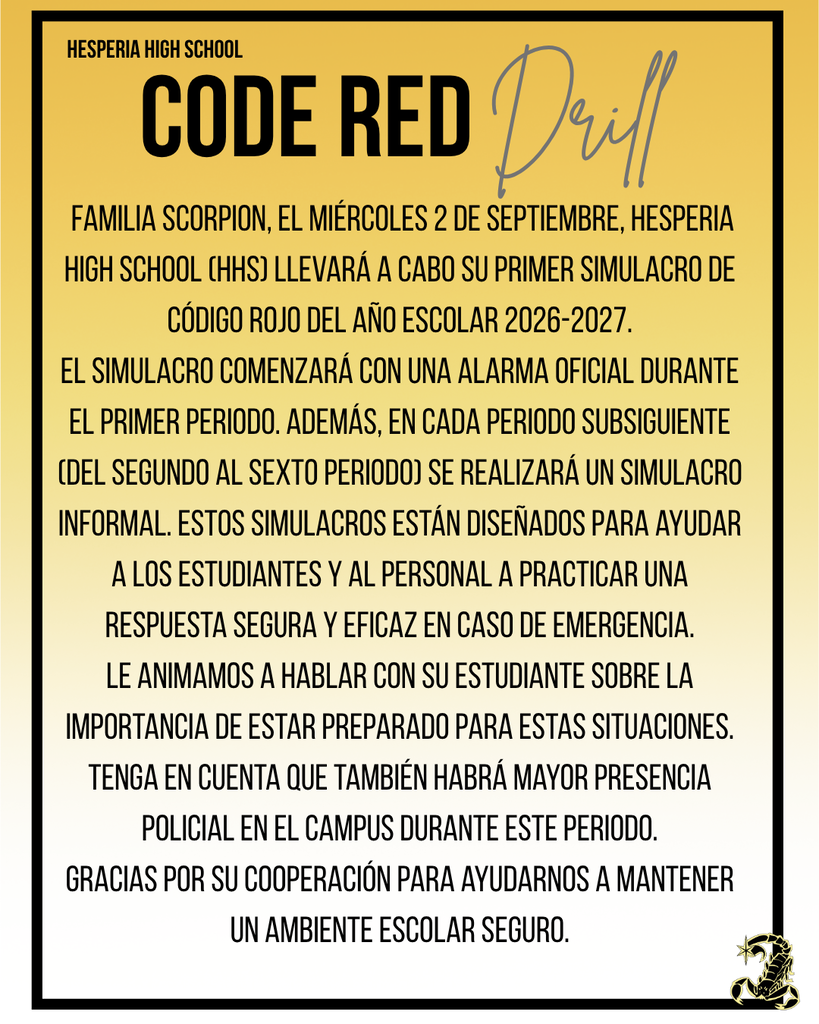 HESPERIA HIGH SCHOOL

CODE RED Drill

FAMILIA SCORPION, EL MIÉRCOLES 2 DE SEPTIEMBRE, HESPERIA HIGH SCHOOL (HHS) LLEVARÁ A CABO SU PRIMER SIMULACRO DE CÓDIGO ROJO DEL AÑO ESCOLAR 2026-2027.

EL SIMULACRO COMENZARÁ CON UNA ALARMA OFICIAL DURANTE EL PRIMER PERIODO. ADEMÁS, EN CADA PERIODO SUBSIGUIENTE (DEL SEGUNDO AL SEXTO PERIODO) SE REALIZARÁ UN SIMULACRO INFORMAL. ESTOS SIMULACROS ESTÁN DISEÑADOS PARA AYUDAR A LOS ESTUDIANTES Y AL PERSONAL A PRACTICAR UNA RESPUESTA SEGURA Y EFICAZ EN CASO DE EMERGENCIA.

LE ANIMAMOS A HABLAR CON SU ESTUDIANTE SOBRE LA IMPORTANCIA DE ESTAR PREPARADO PARA ESTAS SITUACIONES.

TENGA EN CUENTA QUE TAMBIÉN HABRÁ MAYOR PRESENCIA POLICIAL EN EL CAMPUS DURANTE ESTE PERIODO.

GRACIAS POR SU COOPERACIÓN PARA AYUDARNOS A MANTENER UN AMBIENTE ESCOLAR SEGURO.